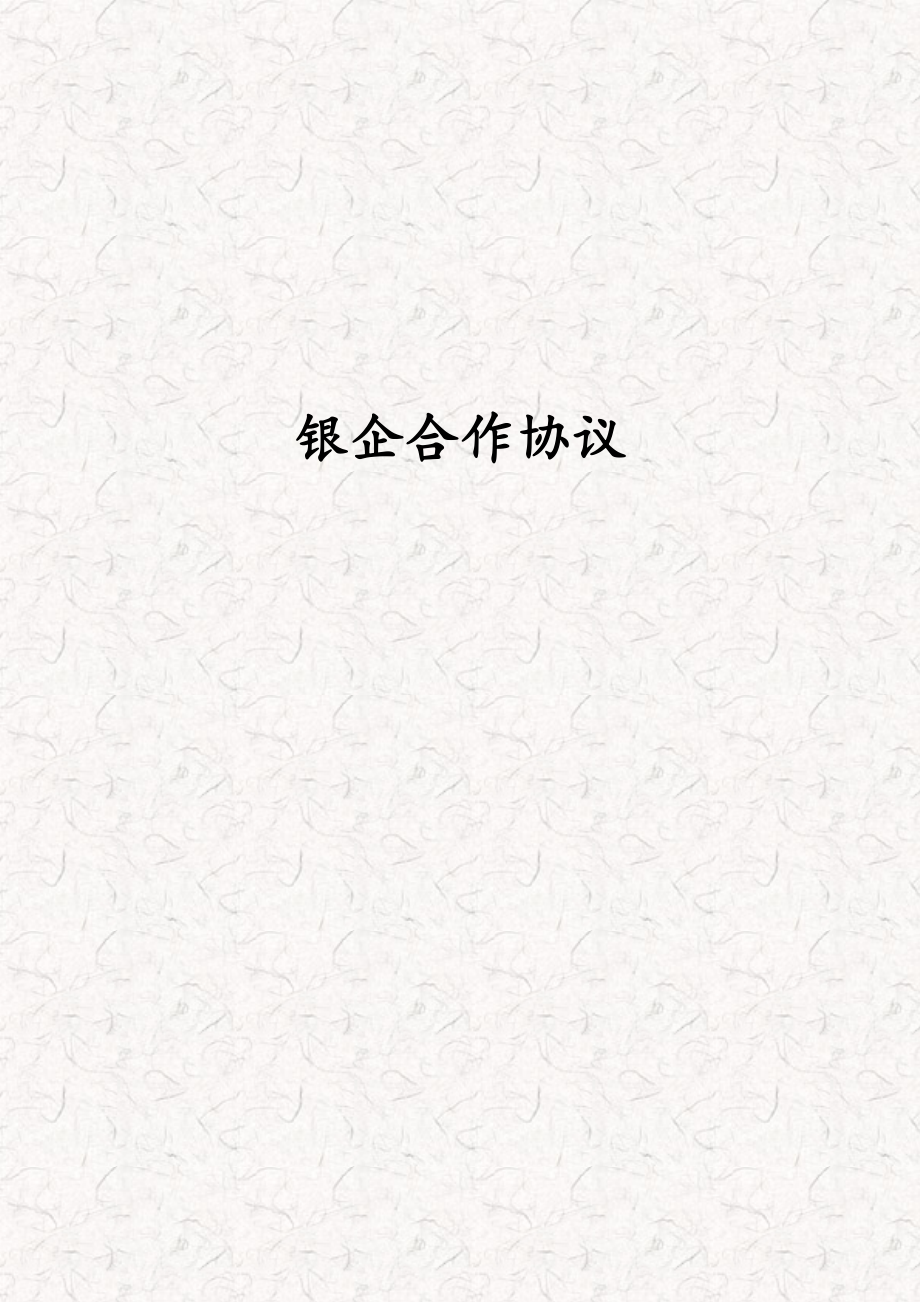 银企合作协议